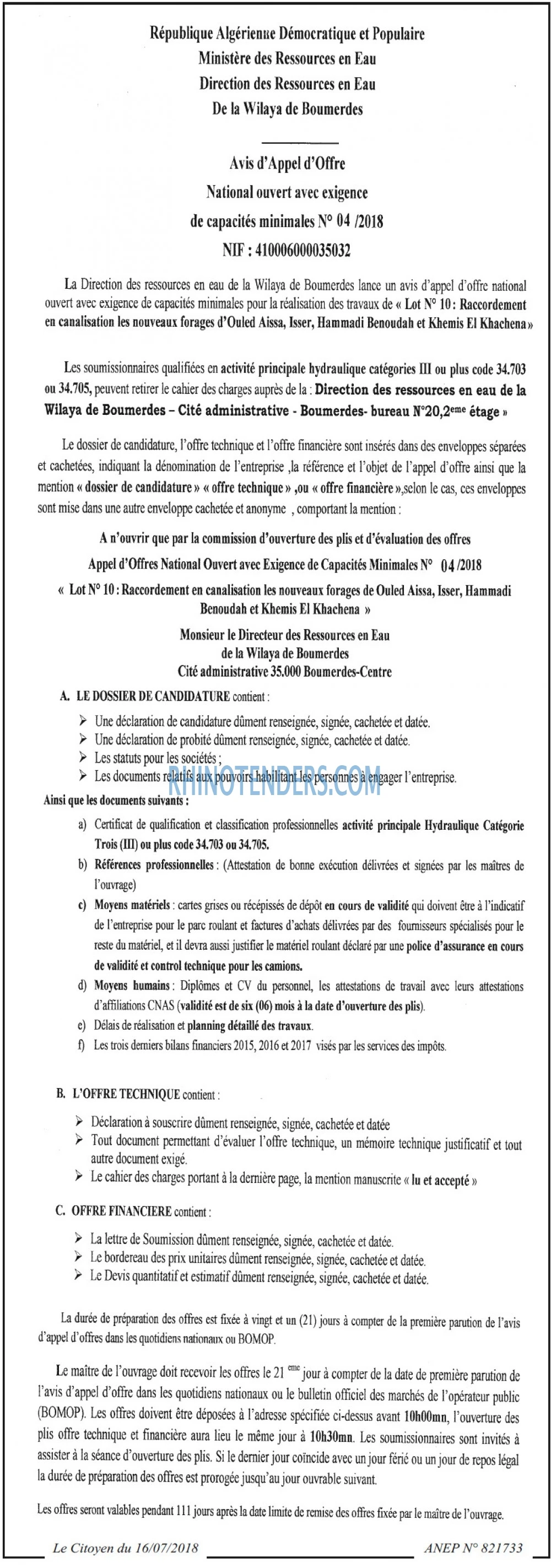 République Algérienne Démocratique et Populaire
Ministère des Ressources en Eau
Direction des Ressources en Eau
De la Wilaya de Boumerdes

Avis d'Appel d'Offre
National ouvert avec exigence
de capacités minimales N° 04 /2018
NIF : 410006000035032

La Direction des ressources en eau de la Wilaya de Boumerdes lance un avis d'appel d'offre national ouvert avec exigence de capacités minimales pour la réalisation des travaux de « Lot N° 10 : Raccordement en canalisation les nouveaux forages d'Ouled Aissa, Isser, Hammadi Benoudah et Khemis El Khachena »

Les soumissionnaires qualifiées en activité principale hydraulique catégories III ou plus code 34.703 ou 34.705, peuvent retirer le cahier des charges auprès de la : Direction des ressources en eau de la Wilaya de Boumerdes – Cité administrative - Boumerdes- bureau N°20,2$^{eme}$ étage »

Le dossier de candidature, l'offre technique et l'offre financière sont insérés dans des enveloppes séparées et cachetées, indiquant la dénomination de l'entreprise ,la référence et l'objet de l'appel d'offre ainsi que la mention « dossier de candidature » « offre technique » ,ou « offre financière »,selon le cas, ces enveloppes sont mise dans une autre enveloppe cachetée et anonyme , comportant la mention :

A n'ouvrir que par la commission d'ouverture des plis et d'évaluation des offres
Appel d'Offres National Ouvert avec Exigence de Capacités Minimales N° 04 /2018
« Lot N° 10 : Raccordement en canalisation les nouveaux forages de Ouled Aissa, Isser, Hammadi Benoudah et Khemis El Khachena »

Monsieur le Directeur des Ressources en Eau
de la Wilaya de Boumerdes
Cité administrative 35.000 Boumerdes-Centre

A. LE DOSSIER DE CANDIDATURE contient :
➢ Une déclaration de candidature dûment renseignée, signée, cachetée et datée.
➢ Une déclaration de probité dûment renseignée, signée, cachetée et datée.
➢ Les statuts pour les sociétés ;
➢ Les documents relatifs aux pouvoirs habilitant les personnes à engager l'entreprise.

Ainsi que les documents suivants :
a) Certificat de qualification et classification professionnelles activité principale Hydraulique Catégorie Trois (III) ou plus code 34.703 ou 34.705.
b) Références professionnelles : (Attestation de bonne exécution délivrées et signées par les maîtres de l'ouvrage)
c) Moyens matériels : cartes grises ou récépissés de dépôt en cours de validité qui doivent être à l'indicatif de l'entreprise pour le parc roulant et factures d'achats délivrées par des fournisseurs spécialisés pour le reste du matériel, et il devra aussi justifier le matériel roulant déclaré par une police d'assurance en cours de validité et control technique pour les camions.
d) Moyens humains : Diplômes et CV du personnel, les attestations de travail avec leurs attestations d'affiliations CNAS (validité est de six (06) mois à la date d'ouverture des plis).
e) Délais de réalisation et planning détaillé des travaux.
f) Les trois derniers bilans financiers 2015, 2016 et 2017 visés par les services des impôts.

B. L'OFFRE TECHNIQUE contient :
➢ Déclaration à souscrire dûment renseignée, signée, cachetée et datée
➢ Tout document permettant d'évaluer l'offre technique, un mémoire technique justificatif et tout autre document exigé.
➢ Le cahier des charges portant à la dernière page, la mention manuscrite « lu et accepté »

C. OFFRE FINANCIERE contient :
➢ La lettre de Soumission dûment renseignée, signée, cachetée et datée.
➢ Le bordereau des prix unitaires dûment renseignée, signée, cachetée et datée.
➢ Le Devis quantitatif et estimatif dûment renseignée, signée, cachetée et datée.

La durée de préparation des offres est fixée à vingt et un (21) jours à compter de la première parution de l'avis d'appel d'offres dans les quotidiens nationaux ou BOMOP.

Le maître de l'ouvrage doit recevoir les offres le 21 $^{eme}$ jour à compter de la date de première parution de l'avis d'appel d'offre dans les quotidiens nationaux ou le bulletin officiel des marchés de l'opérateur public (BOMOP). Les offres doivent être déposées à l'adresse spécifiée ci-dessus avant 10h00mn, l'ouverture des plis offre technique et financière aura lieu le même jour à 10h30mn. Les soumissionnaires sont invités à assister à la séance d'ouverture des plis. Si le dernier jour coïncide avec un jour férié ou un jour de repos légal la durée de préparation des offres est prorogée jusqu'au jour ouvrable suivant.

Les offres seront valables pendant 111 jours après la date limite de remise des offres fixée par le maître de l'ouvrage.

Le Citoyen du 16/07/2018
ANEP N° 821733

RHINOTENDERS.COM